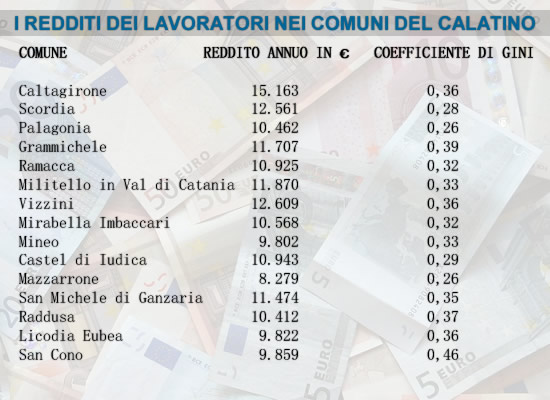 I REDDITI DEI LAVORATORI NEI COMUNI DEL CALATINO

| COMUNE | REDDITO ANNUO IN € | COEFFICIENTE DI GINI |
|---|---|---|
| Caltagirone | 15.163 | 0,36 |
| Scordia | 12.561 | 0,28 |
| Palagonia | 10.462 | 0,26 |
| Grammichele | 11.707 | 0,39 |
| Ramacca | 10.925 | 0,32 |
| Militello in Val di Catania | 11.870 | 0,33 |
| Vizzini | 12.609 | 0,36 |
| Mirabella Imbaccari | 10.568 | 0,32 |
| Mineo | 9.802 | 0,33 |
| Castel di Iudica | 10.943 | 0,29 |
| Mazzarrone | 8.279 | 0,26 |
| San Michele di Ganzaria | 11.474 | 0,35 |
| Raddusa | 10.412 | 0,37 |
| Licodia Eubea | 9.822 | 0,36 |
| San Cono | 9.859 | 0,46 |